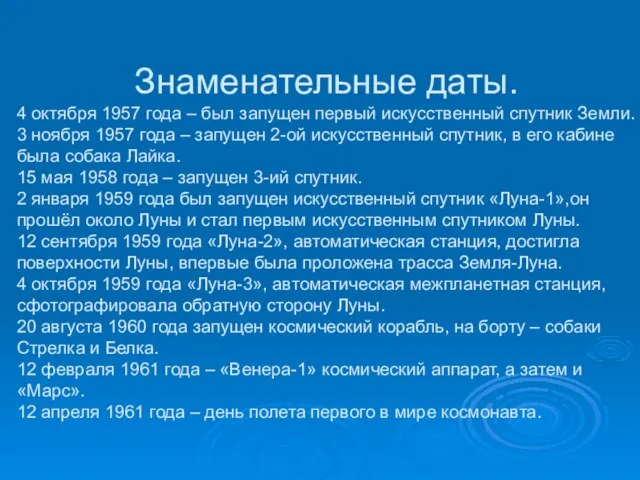 Знаменательные даты.

4 октября 1957 года – был запущен первый искусственный спутник Земли.
3 ноября 1957 года – запущен 2-ой искусственный спутник, в его кабине была собака Лайка.
15 мая 1958 года – запущен 3-ий спутник.
2 января 1959 года был запущен искусственный спутник «Луна-1»,он прошёл около Луны и стал первым искусственным спутником Луны.
12 сентября 1959 года «Луна-2», автоматическая станция, достигла поверхности Луны, впервые была проложена трасса Земля-Луна.
4 октября 1959 года «Луна-3», автоматическая межпланетная станция, сфотографировала обратную сторону Луны.
20 августа 1960 года запущен космический корабль, на борту – собаки Стрелка и Белка.
12 февраля 1961 года – «Венера-1» космический аппарат, а затем и «Марс».
12 апреля 1961 года – день полета первого в мире космонавта.